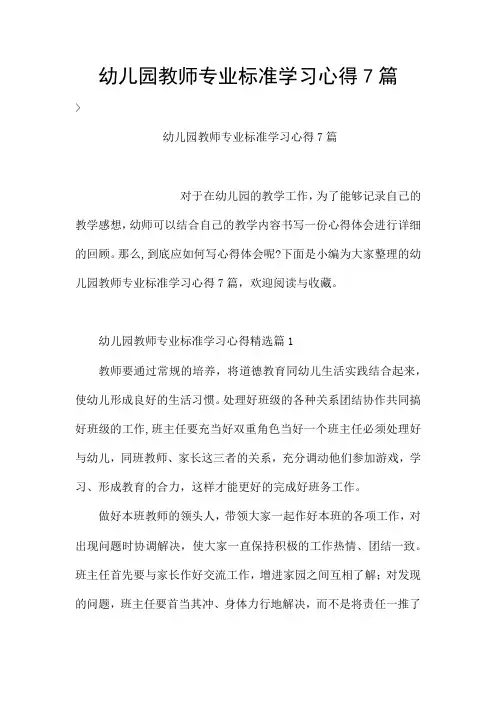 幼儿园教师专业标准学习心得 7 篇

>

幼儿园教师专业标准学习心得 7 篇

对于在幼儿园的教学工作，为了能够记录自己的教学感想，幼师可以结合自己的教学内容书写一份心得体会进行详细的回顾。那么，到底应如何写心得体会呢?下面是小编为大家整理的幼儿园教师专业标准学习心得 7 篇，欢迎阅读与收藏。

幼儿园教师专业标准学习心得精选篇 1

教师要通过常规的培养，将道德教育同幼儿生活实践结合起来，使幼儿形成良好的生活习惯。处理好班级的各种关系团结协作共同搞好班级的工作，班主任要充当好双重角色当好一个班主任必须处理好与幼儿，同班教师、家长这三者的关系，充分调动他们参加游戏，学习、形成教育的合力，这样才能更好的完成好班务工作。

做好本班教师的领头人，带领大家一起作好本班的各项工作，对出现问题时协调解决，使大家一直保持积极的工作热情、团结一致。班主任首先要与家长作好交流工作，增进家园之间互相了解；对发现的问题，班主任要首当其冲、身体力行地解决，而不是将责任一推了